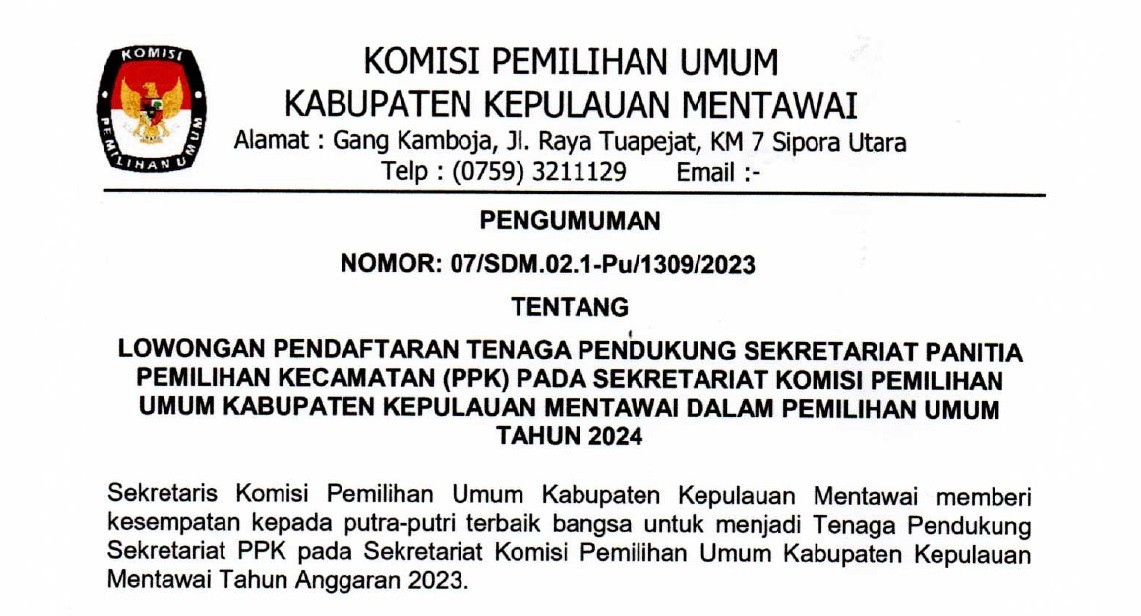 KOMISI PEMILIHAN UMUM

KOMISI PEMILIHAN UMUM
KABUPATEN KEPULAUAN MENTAWAI
Alamat : Gang Kamboja, Jl. Raya Tuapejat, KM 7 Sipora Utara
Telp : (0759) 3211129 Email :-

PENGUMUMAN

NOMOR: 07/SDM.02.1-Pu/1309/2023

TENTANG

LOWONGAN PENDAFTARAN TENAGA PENDUKUNG SEKRETARIAT PANITIA PEMILIHAN KECAMATAN (PPK) PADA SEKRETARIAT KOMISI PEMILIHAN UMUM KABUPATEN KEPULAUAN MENTAWAI DALAM PEMILIHAN UMUM TAHUN 2024

Sekretaris Komisi Pemilihan Umum Kabupaten Kepulauan Mentawai memberi kesempatan kepada putra-putri terbaik bangsa untuk menjadi Tenaga Pendukung Sekretariat PPK pada Sekretariat Komisi Pemilihan Umum Kabupaten Kepulauan Mentawai Tahun Anggaran 2023.